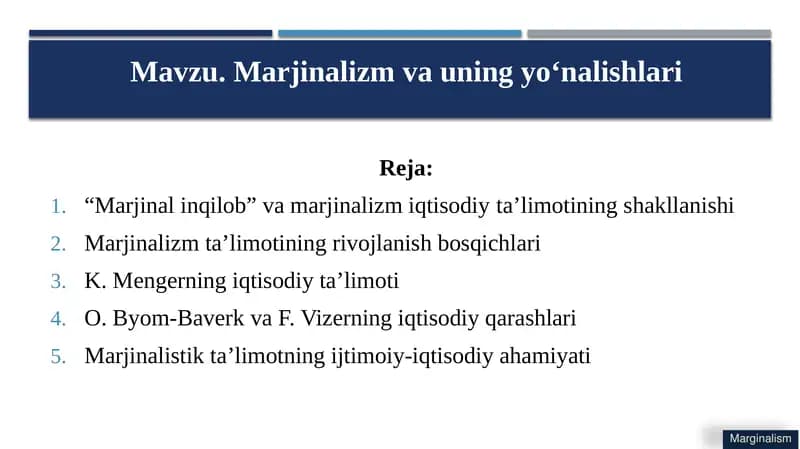 Mavzu. Marjinalizm va uning yo‘nalishlari

Reja:

1. “Marjinal inqilob” va marjinalizm iqtisodiy ta’limotining shakllanishi
2. Marjinalizm ta’limotining rivojlanish bosqichlari
3. K. Mengerning iqtisodiy ta’limoti
4. O. Byom-Baverk va F. Vizerning iqtisodiy qarashlari
5. Marjinalistik ta’limotning ijtimoiy-iqtisodiy ahamiyati

Marginalism